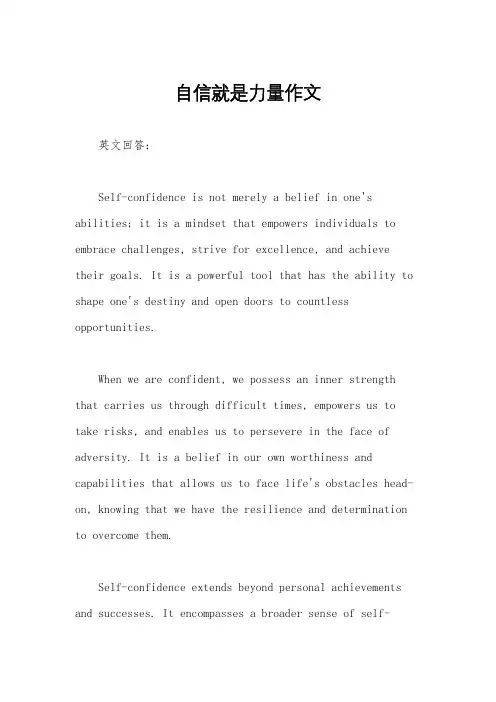 自信就是力量作文

英文回答：

Self-confidence is not merely a belief in one's abilities; it is a mindset that empowers individuals to embrace challenges, strive for excellence, and achieve their goals. It is a powerful tool that has the ability to shape one's destiny and open doors to countless opportunities.

When we are confident, we possess an inner strength that carries us through difficult times, empowers us to take risks, and enables us to persevere in the face of adversity. It is a belief in our own worthiness and capabilities that allows us to face life's obstacles head-on, knowing that we have the resilience and determination to overcome them.

Self-confidence extends beyond personal achievements and successes. It encompasses a broader sense of self-